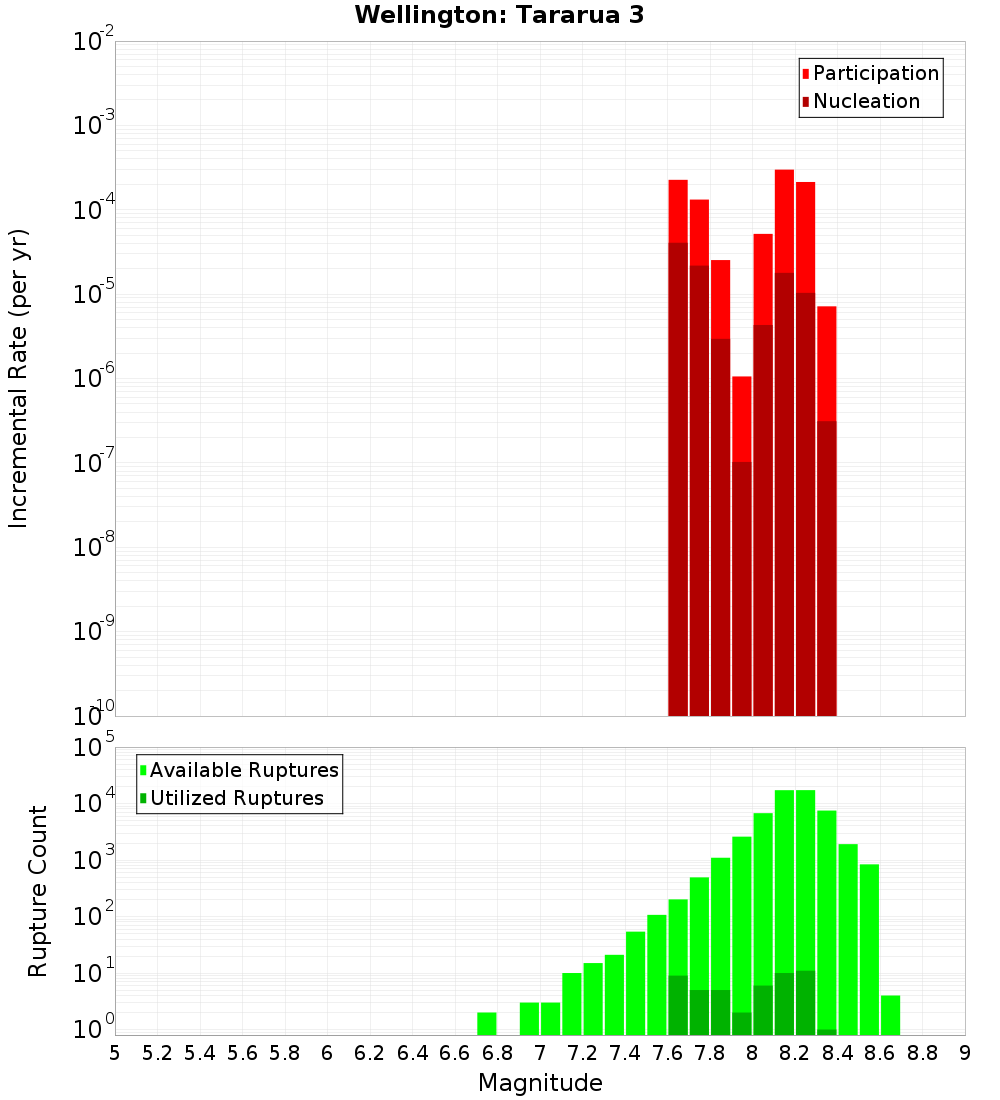 Wellington: Tararua 3

Participation
Nucleation

Incremental Rate (per yr)

$10^{-2}$
$10^{-3}$
$10^{-4}$
$10^{-5}$
$10^{-6}$
$10^{-7}$
$10^{-8}$
$10^{-9}$
$10^{-10}$

Available Ruptures
Utilized Ruptures

Rupture Count

$10^{5}$
$10^{4}$
$10^{3}$
$10^{2}$
$10^{1}$
$10^{0}$

5 5.2 5.4 5.6 5.8 6 6.2 6.4 6.6 6.8 7 7.2 7.4 7.6 7.8 8 8.2 8.4 8.6 8.8 9

Magnitude